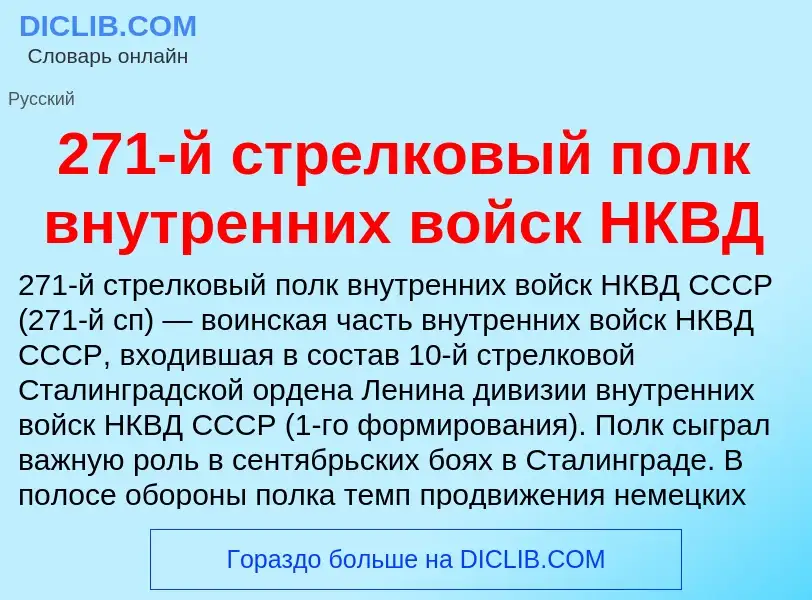 DICLIB.COM
Словарь онлайн

Русский

271-й стрелковый полк внутренних войск НКВД

271-й стрелковый полк внутренних войск НКВД СССР (271-й сп) — воинская часть внутренних войск НКВД СССР, входившая в состав 10-й стрелковой Сталинградской ордена Ленина дивизии внутренних войск НКВД СССР (1-го формирования). Полк сыграл важную роль в сентябрьских боях в Сталинграде. В полосе обороны полка темп продвижения немецких

Гораздо больше на DICLIB.COM